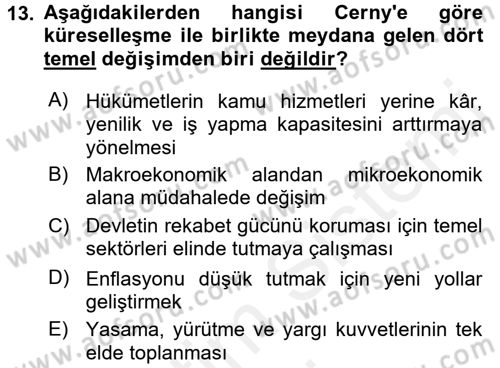 13. Aşağıdakilerden hangisi Cerny'e göre küreselleşme ile birlikte meydana gelen dört temel değişimden biri değildir?

A) Hükümetlerin kamu hizmetleri yerine kâr, yenilik ve iş yapma kapasitesini arttırmaya yönelmesi
B) Makroekonomik alandan mikroekonomik alana müdahalede değişim
C) Devletin rekabet gücünü koruması için temel sektörleri elinde tutmaya çalışması
D) Enflasyonu düşük tutmak için yeni yollar geliştirmek
E) Yasama, yürütme ve yargı kuvvetlerinin tek elde toplanması

www.aofsoru.com